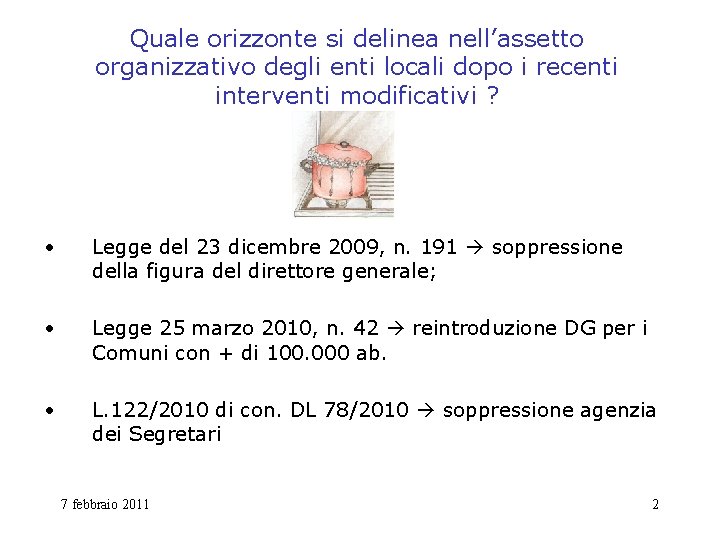 Quale orizzonte si delinea nell’assetto organizzativo degli enti locali dopo i recenti interventi modificativi ?

• Legge del 23 dicembre 2009, n. 191 → soppressione della figura del direttore generale;

• Legge 25 marzo 2010, n. 42 → reintroduzione DG per i Comuni con + di 100.000 ab.

• L.122/2010 di con. DL 78/2010 → soppressione agenzia dei Segretari

7 febbraio 2011

2